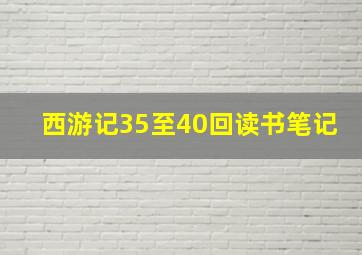 西游记35至40回读书笔记